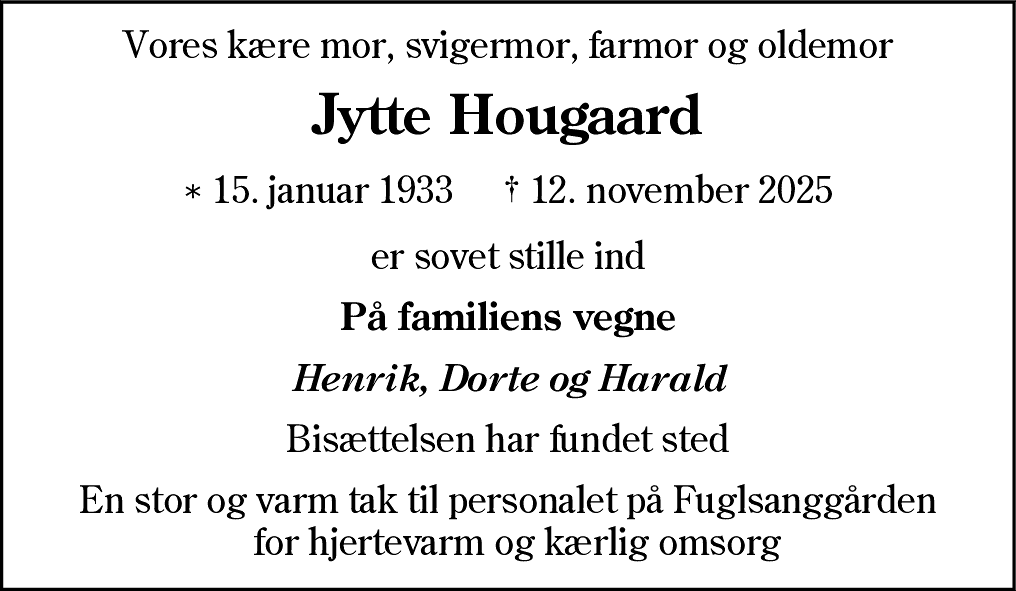 Vores kære mor, svigermor, farmor og oldemor

Jytte Hougaard

* 15. januar 1933 † 12. november 2025

er sovet stille ind

På familiens vegne

Henrik, Dorte og Harald

Bisættelsen har fundet sted

En stor og varm tak til personalet på Fuglsanggården for hjertevarm og kærlig omsorg